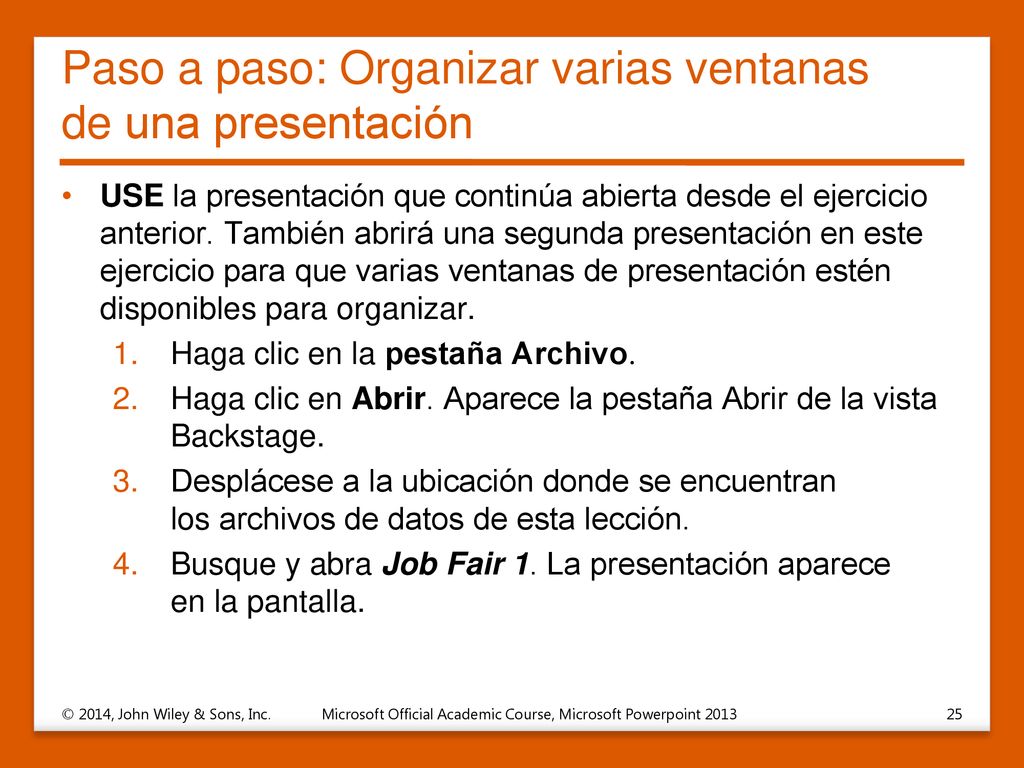 Paso a paso: Organizar varias ventanas de una presentación

• USE la presentación que continúa abierta desde el ejercicio anterior. También abrirá una segunda presentación en este ejercicio para que varias ventanas de presentación estén disponibles para organizar.

1. Haga clic en la pestaña Archivo.
2. Haga clic en Abrir. Aparece la pestaña Abrir de la vista Backstage.
3. Desplácese a la ubicación donde se encuentran los archivos de datos de esta lección.
4. Busque y abra Job Fair 1. La presentación aparece en la pantalla.

© 2014, John Wiley & Sons, Inc. Microsoft Official Academic Course, Microsoft Powerpoint 2013 25